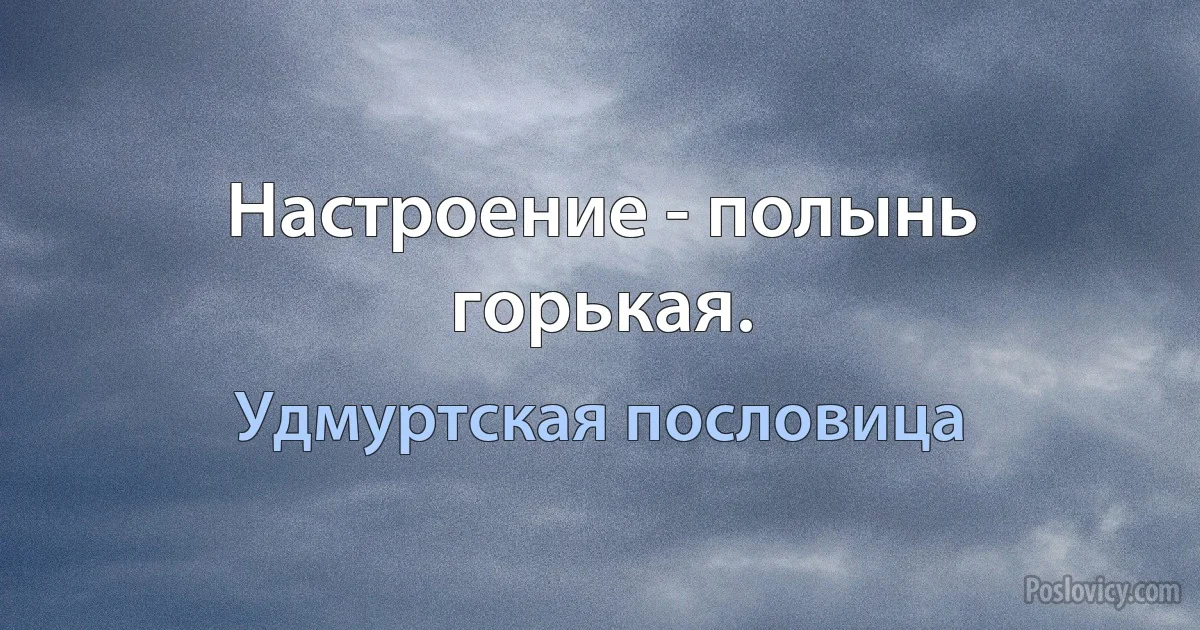 Настроение - полынь горькая.

Удмуртская пословица

Poslovicy.com